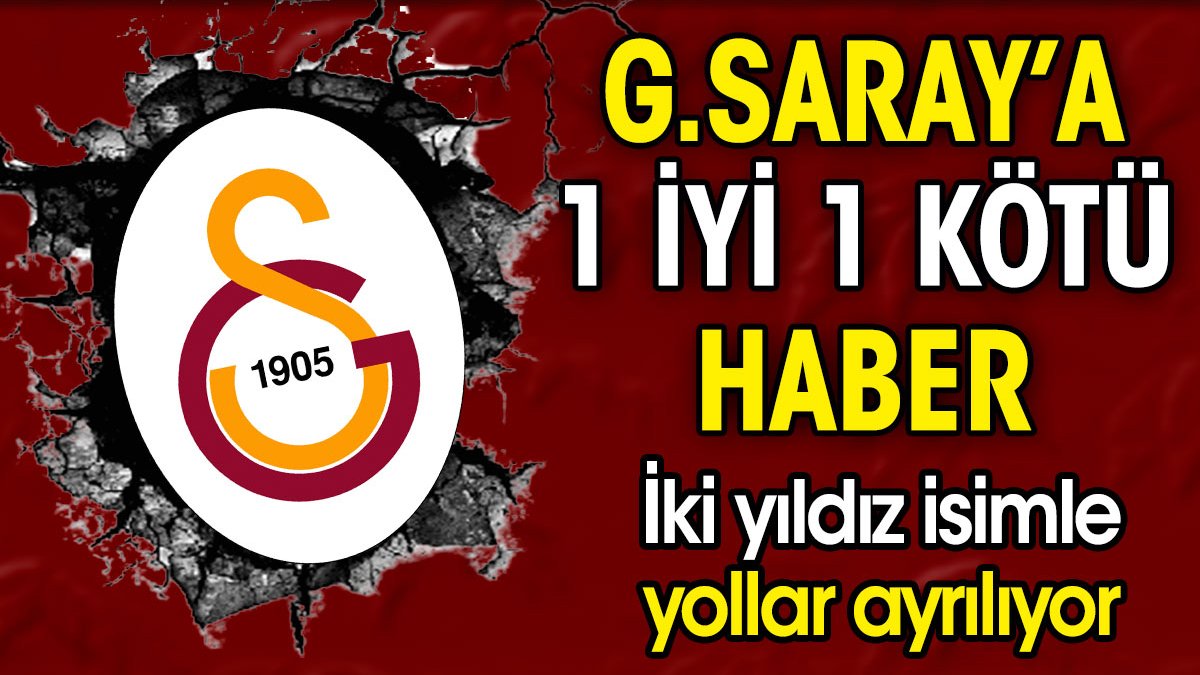 1905

G.SARAY'A 1 İYİ 1 KÖTÜ HABER

İki yıldız isimle yollar ayrılıyor